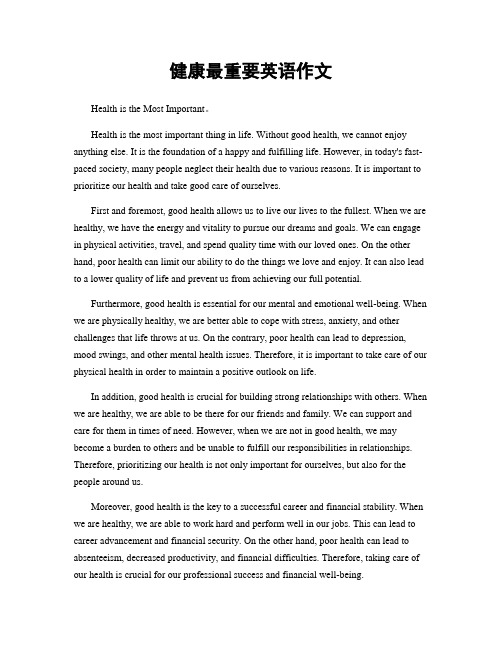 健康最重要英语作文

Health is the Most Important。

Health is the most important thing in life. Without good health, we cannot enjoy anything else. It is the foundation of a happy and fulfilling life. However, in today's fast-paced society, many people neglect their health due to various reasons. It is important to prioritize our health and take good care of ourselves.

First and foremost, good health allows us to live our lives to the fullest. When we are healthy, we have the energy and vitality to pursue our dreams and goals. We can engage in physical activities, travel, and spend quality time with our loved ones. On the other hand, poor health can limit our ability to do the things we love and enjoy. It can also lead to a lower quality of life and prevent us from achieving our full potential.

Furthermore, good health is essential for our mental and emotional well-being. When we are physically healthy, we are better able to cope with stress, anxiety, and other challenges that life throws at us. On the contrary, poor health can lead to depression, mood swings, and other mental health issues. Therefore, it is important to take care of our physical health in order to maintain a positive outlook on life.

In addition, good health is crucial for building strong relationships with others. When we are healthy, we are able to be there for our friends and family. We can support and care for them in times of need. However, when we are not in good health, we may become a burden to others and be unable to fulfill our responsibilities in relationships. Therefore, prioritizing our health is not only important for ourselves, but also for the people around us.

Moreover, good health is the key to a successful career and financial stability. When we are healthy, we are able to work hard and perform well in our jobs. This can lead to career advancement and financial security. On the other hand, poor health can lead to absenteeism, decreased productivity, and financial difficulties. Therefore, taking care of our health is crucial for our professional success and financial well-being.